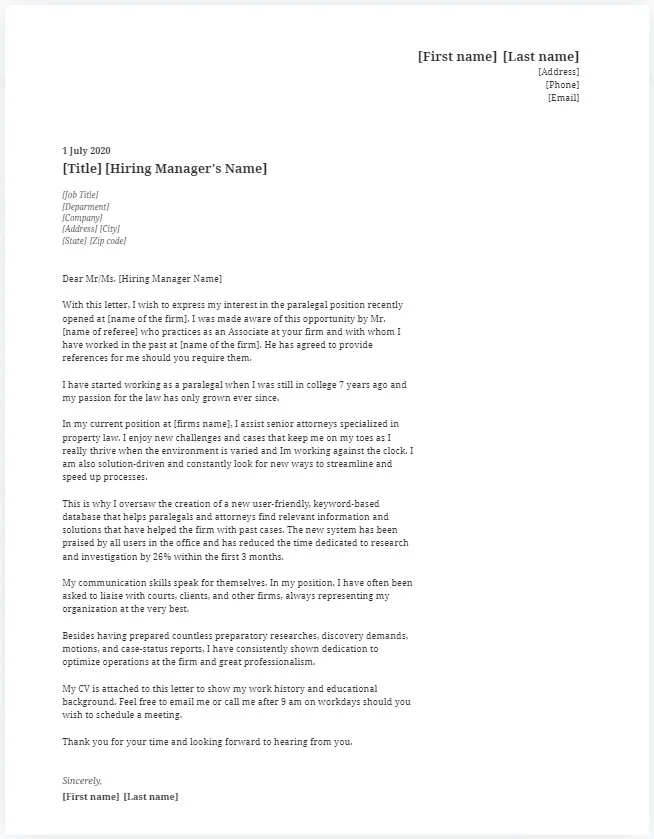 [First name] [Last name]
[Address]
[Phone]
[Email]

1 July 2020
[Title] [Hiring Manager's Name]

[Job Title]
[Deparment]
[Company]
[Address] [City]
[State] [Zip code]

Dear Mr/Ms. [Hiring Manager Name]

With this letter, I wish to express my interest in the paralegal position recently opened at [name of the firm]. I was made aware of this opportunity by Mr. [name of referee] who practices as an Associate at your firm and with whom I have worked in the past at [name of the firm]. He has agreed to provide references for me should you require them.

I have started working as a paralegal when I was still in college 7 years ago and my passion for the law has only grown ever since.

In my current position at [firms name], I assist senior attorneys specialized in property law. I enjoy new challenges and cases that keep me on my toes as I really thrive when the environment is varied and Im working against the clock. I am also solution-driven and constantly look for new ways to streamline and speed up processes.

This is why I oversaw the creation of a new user-friendly, keyword-based database that helps paralegals and attorneys find relevant information and solutions that have helped the firm with past cases. The new system has been praised by all users in the office and has reduced the time dedicated to research and investigation by 26% within the first 3 months.

My communication skills speak for themselves. In my position, I have often been asked to liaise with courts, clients, and other firms, always representing my organization at the very best.

Besides having prepared countless preparatory researches, discovery demands, motions, and case-status reports, I have consistently shown dedication to optimize operations at the firm and great professionalism.

My CV is attached to this letter to show my work history and educational background. Feel free to email me or call me after 9 am on workdays should you wish to schedule a meeting.

Thank you for your time and looking forward to hearing from you.

Sincerely,
[First name] [Last name]